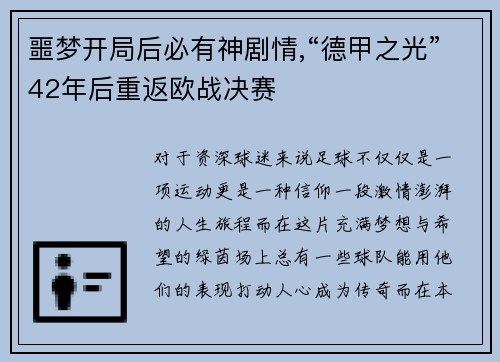 噩梦开局后必有神剧情,“德甲之光”42年后重返欧战决赛

对于资深球迷来说足球不仅仅是一项运动更是一种信仰一段激情澎湃的人生旅程而在这片充满梦想与希望的绿茵场上总有一些球队能用他们的表现打动人心成为传奇而在本